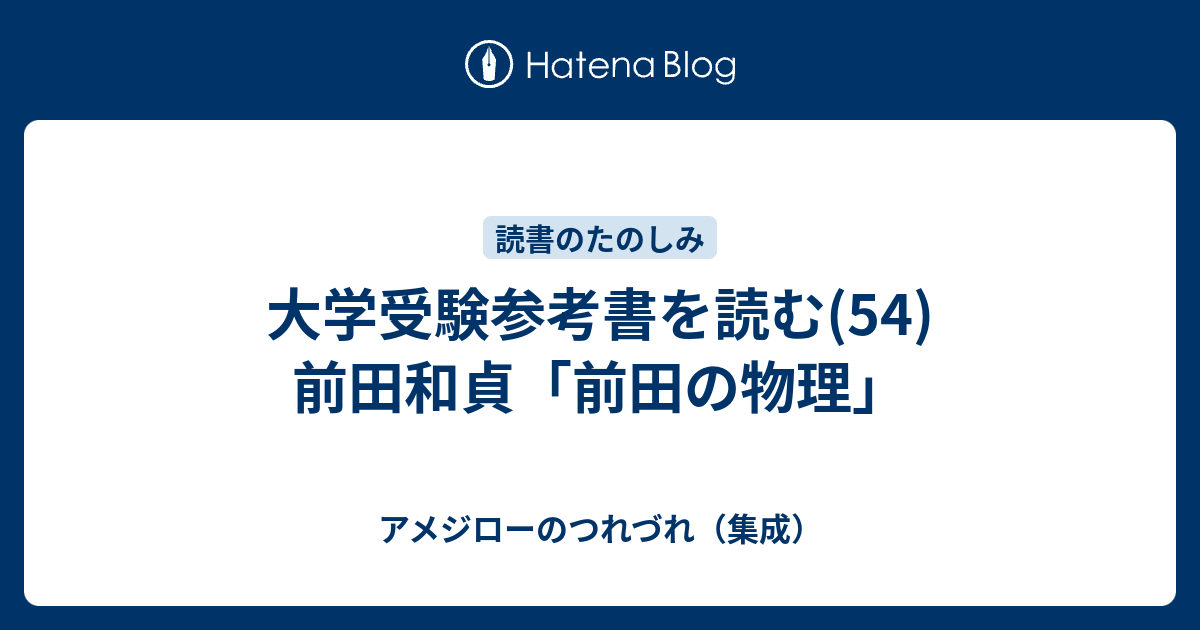 Hatena Blog

読書のたのしみ

大学受験参考書を読む(54)
前田和貞「前田の物理」

アメジローのつれづれ（集成）